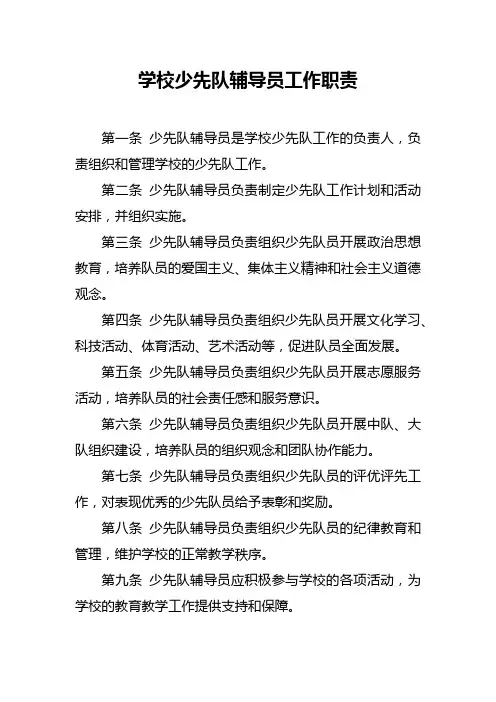 学校少先队辅导员工作职责

第一条 少先队辅导员是学校少先队工作的负责人，负责组织和管理学校的少先队工作。

第二条 少先队辅导员负责制定少先队工作计划和活动安排，并组织实施。

第三条 少先队辅导员负责组织少先队员开展政治思想教育，培养队员的爱国主义、集体主义精神和社会主义道德观念。

第四条 少先队辅导员负责组织少先队员开展文化学习、科技活动、体育活动、艺术活动等，促进队员全面发展。

第五条 少先队辅导员负责组织少先队员开展志愿服务活动，培养队员的社会责任感和服务意识。

第六条 少先队辅导员负责组织少先队员开展中队、大队组织建设，培养队员的组织观念和团队协作能力。

第七条 少先队辅导员负责组织少先队员的评优评先工作，对表现优秀的少先队员给予表彰和奖励。

第八条 少先队辅导员负责组织少先队员的纪律教育和管理，维护学校的正常教学秩序。

第九条 少先队辅导员应积极参与学校的各项活动，为学校的教育教学工作提供支持和保障。